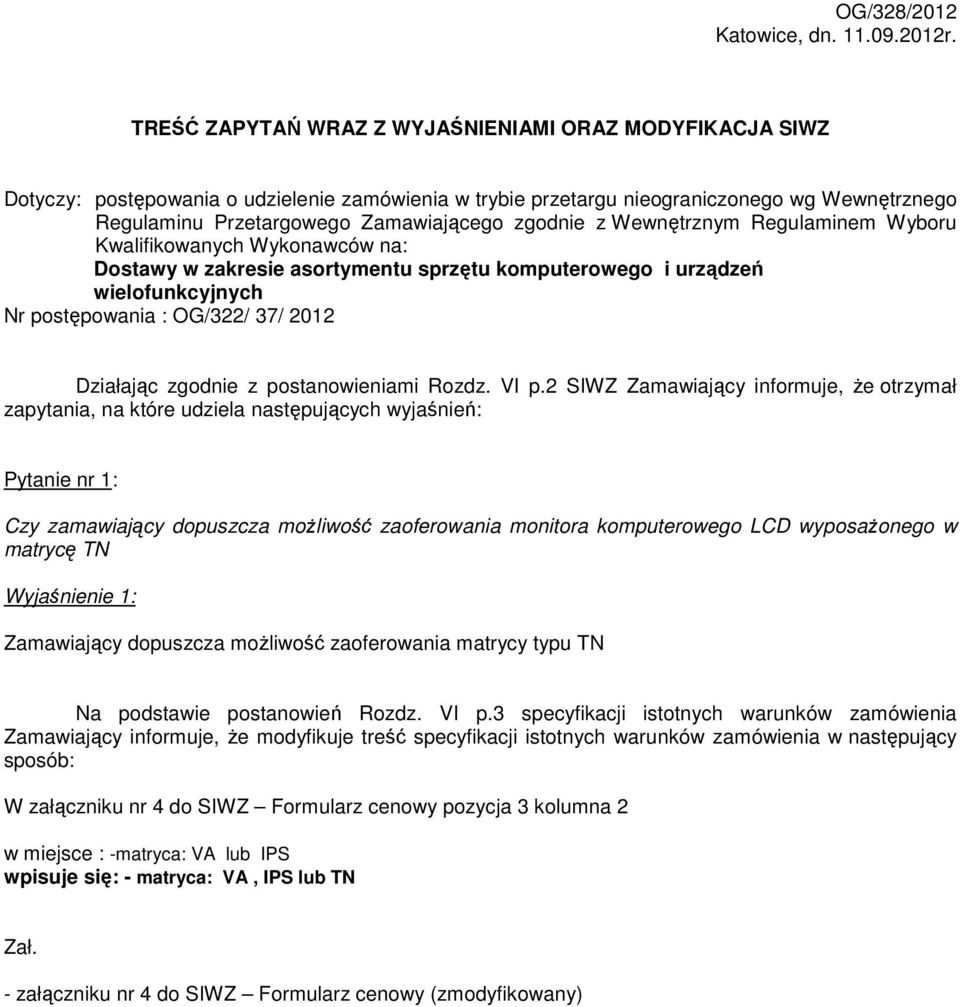 OG/328/2012
Katowice, dn. 11.09.2012r.

TREŚĆ ZAPYTAŃ WRAZ Z WYJAŚNIENIAMI ORAZ MODYFIKACJA SIWZ

Dotyczy: postępowania o udzielenie zamówienia w trybie przetargu nieograniczonego wg Wewnętrznego Regulaminu Przetargowego Zamawiającego zgodnie z Wewnętrznym Regulaminem Wyboru Kwalifikowanych Wykonawców na:
Dostawy w zakresie asortymentu sprzętu komputerowego i urządzeń wielofunkcyjnych
Nr postępowania : OG/322/ 37/ 2012

Działając zgodnie z postanowieniami Rozdz. VI p.2 SIWZ Zamawiający informuje, że otrzymał zapytania, na które udziela następujących wyjaśnień:

Pytanie nr 1:

Czy zamawiający dopuszcza możliwość zaoferowania monitora komputerowego LCD wyposażonego w matrycę TN

Wyjaśnienie 1:

Zamawiający dopuszcza możliwość zaoferowania matrycy typu TN

Na podstawie postanowień Rozdz. VI p.3 specyfikacji istotnych warunków zamówienia Zamawiający informuje, że modyfikuje treść specyfikacji istotnych warunków zamówienia w następujący sposób:

W załączniku nr 4 do SIWZ – Formularz cenowy pozycja 3 kolumna 2

w miejsce : -matryca: VA lub IPS
wpisuje się: - matryca: VA , IPS lub TN

Zał.

- załączniku nr 4 do SIWZ – Formularz cenowy (zmodyfikowany)